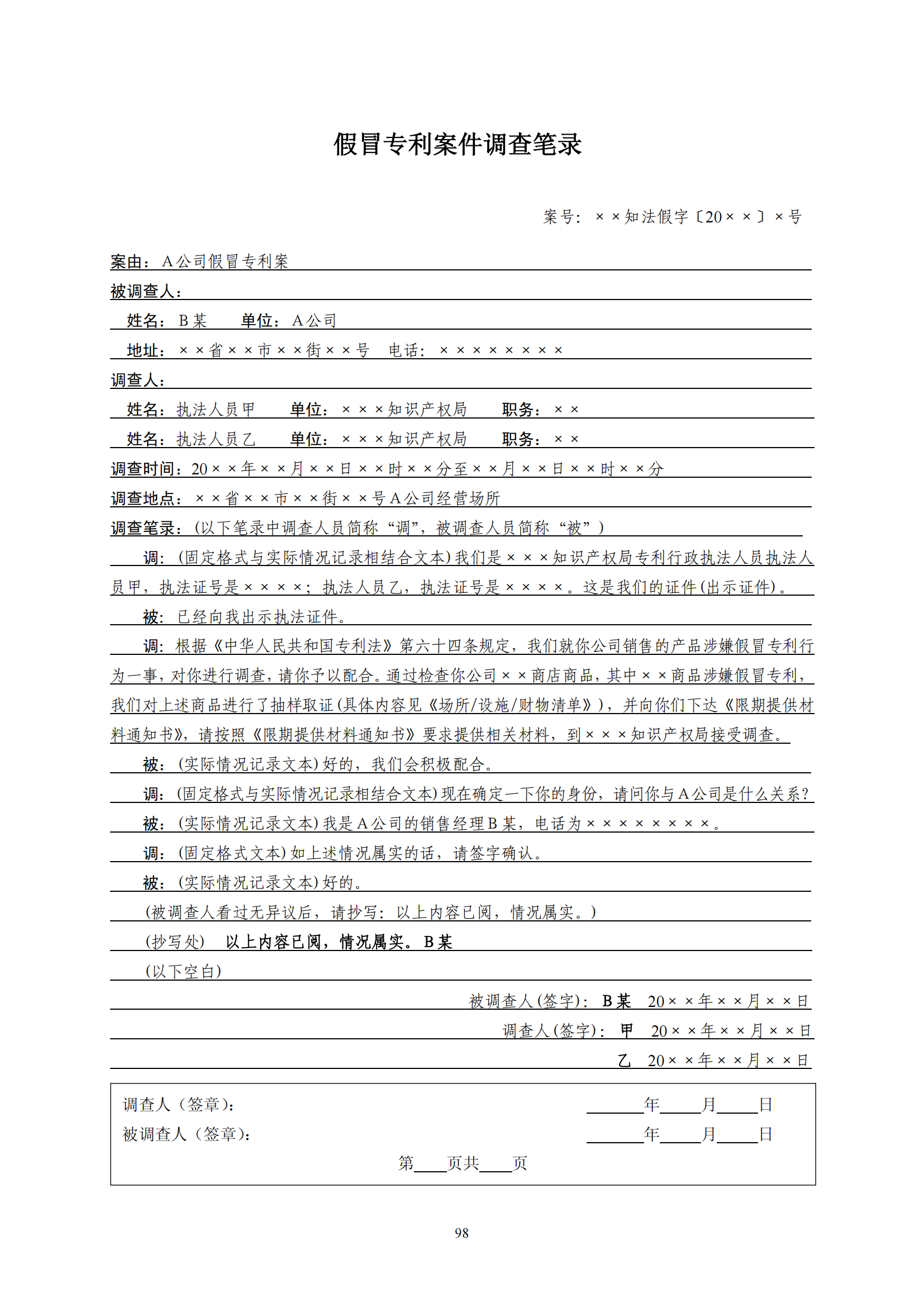 假冒专利案件调查笔录

案号：××知法假字〔20××〕×号

案由：A公司假冒专利案

被调查人：

姓名：B某　单位：A公司

地址：××省××市××街××号　电话：××××××××

调查人：

姓名：执法人员甲　单位：×××知识产权局　职务：××

姓名：执法人员乙　单位：×××知识产权局　职务：××

调查时间：20××年××月××日××时××分至××月××日××时××分

调查地点：××省××市××街××号A公司经营场所

调查笔录：(以下笔录中调查人员简称“调”，被调查人员简称“被”)

调：(固定格式与实际情况记录相结合文本)我们是×××知识产权局专利行政执法人员执法人员甲，执法证号是××××；执法人员乙，执法证号是××××。这是我们的证件(出示证件)。

被：已经向我出示执法证件。

调：根据《中华人民共和国专利法》第六十四条规定，我们就你公司销售的产品涉嫌假冒专利行为一事，对你进行调查，请你予以配合。通过检查你公司××商店商品，其中××商品涉嫌假冒专利，我们对上述商品进行了抽样取证(具体内容见《场所/设施/财物清单》)，并向你们下达《限期提供材料通知书》，请按照《限期提供材料通知书》要求提供相关材料，到×××知识产权局接受调查。

被：(实际情况记录文本)好的，我们会积极配合。

调：(固定格式与实际情况记录相结合文本)现在确定一下你的身份，请问你与A公司是什么关系?

被：(实际情况记录文本)我是A公司的销售经理B某，电话为××××××××。

调：(固定格式文本)如上述情况属实的话，请签字确认。

被：(实际情况记录文本)好的。

(被调查人看过无异议后，请抄写：以上内容已阅，情况属实。)

(抄写处)　以上内容已阅，情况属实。B某

(以下空白)

被调查人(签字)：B某　20××年××月××日

调查人(签字)：甲　20××年××月××日

乙　20××年××月××日

调查人（签章）：　____年____月____日

被调查人（签章）：　____年____月____日

第____页共____页

98